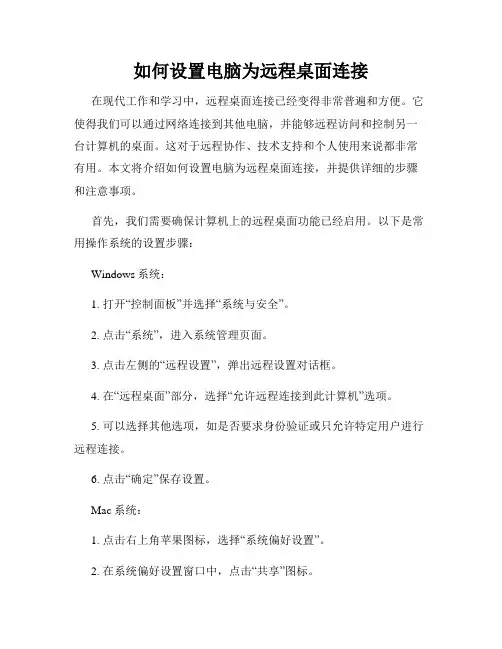 如何设置电脑为远程桌面连接

在现代工作和学习中，远程桌面连接已经变得非常普遍和方便。它使得我们可以通过网络连接到其他电脑，并能够远程访问和控制另一台计算机的桌面。这对于远程协作、技术支持和个人使用来说都非常有用。本文将介绍如何设置电脑为远程桌面连接，并提供详细的步骤和注意事项。

首先，我们需要确保计算机上的远程桌面功能已经启用。以下是常用操作系统的设置步骤：

Windows 系统：

1. 打开“控制面板”并选择“系统与安全”。

2. 点击“系统”，进入系统管理页面。

3. 点击左侧的“远程设置”，弹出远程设置对话框。

4. 在“远程桌面”部分，选择“允许远程连接到此计算机”选项。

5. 可以选择其他选项，如是否要求身份验证或只允许特定用户进行远程连接。

6. 点击“确定”保存设置。

Mac 系统：

1. 点击右上角苹果图标，选择“系统偏好设置”。

2. 在系统偏好设置窗口中，点击“共享”图标。